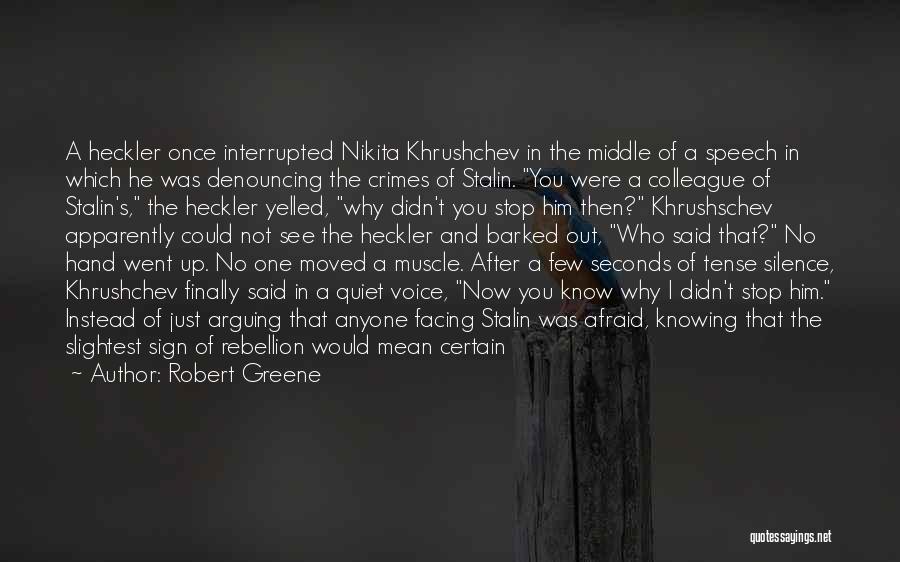 A heckler once interrupted Nikita Khrushchev in the middle of a speech in which he was denouncing the crimes of Stalin. "You were a colleague of Stalin's," the heckler yelled, "why didn't you stop him then?" Khrushschev apparently could not see the heckler and barked out, "Who said that?" No hand went up. No one moved a muscle. After a few seconds of tense silence, Khrushchev finally said in a quiet voice, "Now you know why I didn't stop him." Instead of just arguing that anyone facing Stalin was afraid, knowing that the slightest sign of rebellion would mean certain

~ Author: Robert Greene

quotessayings.net